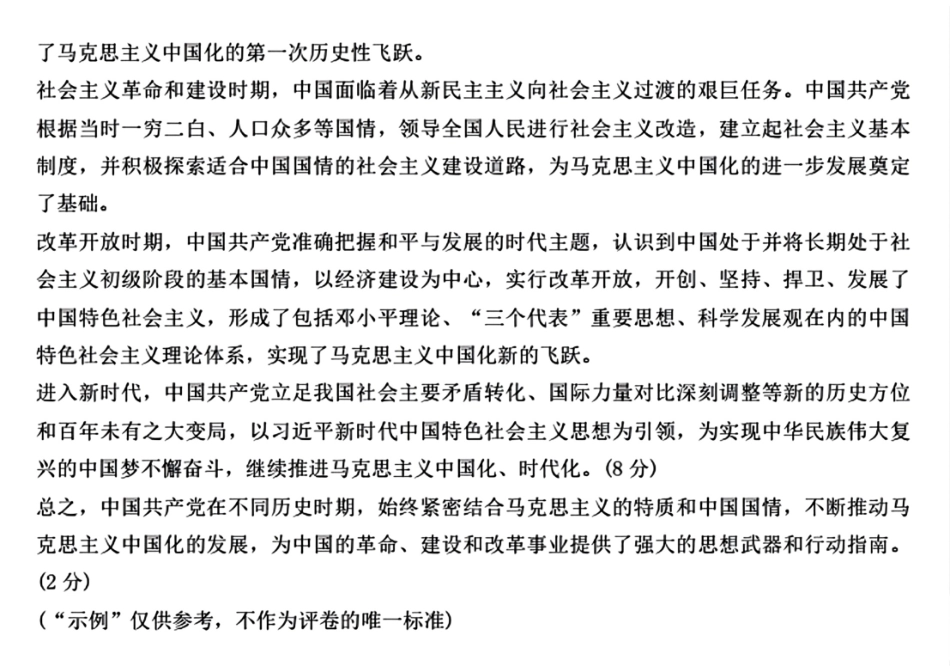 了马克思主义中国化的第一次历史性飞跃。

社会主义革命和建设时期，中国面临着从新民主主义向社会主义过渡的艰巨任务。中国共产党根据当时一穷二白、人口众多等国情，领导全国人民进行社会主义改造，建立起社会主义基本制度，并积极探索适合中国国情的社会主义建设道路，为马克思主义中国化的进一步发展奠定了基础。

改革开放时期，中国共产党准确把握和平与发展的时代主题，认识到中国处于并将长期处于社会主义初级阶段的基本国情，以经济建设为中心，实行改革开放，开创、坚持、捍卫、发展了中国特色社会主义，形成了包括邓小平理论、“三个代表”重要思想、科学发展观在内的中国特色社会主义理论体系，实现了马克思主义中国化新的飞跃。

进入新时代，中国共产党立足我国社会主要矛盾转化、国际力量对比深刻调整等新的历史方位和百年未有之大变局，以习近平新时代中国特色社会主义思想为引领，为实现中华民族伟大复兴的中国梦不懈奋斗，继续推进马克思主义中国化、时代化。(8 分)

总之，中国共产党在不同历史时期，始终紧密结合马克思主义的特质和中国国情，不断推动马克思主义中国化的发展，为中国的革命、建设和改革事业提供了强大的思想武器和行动指南。(2 分)

(“示例”仅供参考，不作为评卷的唯一标准)